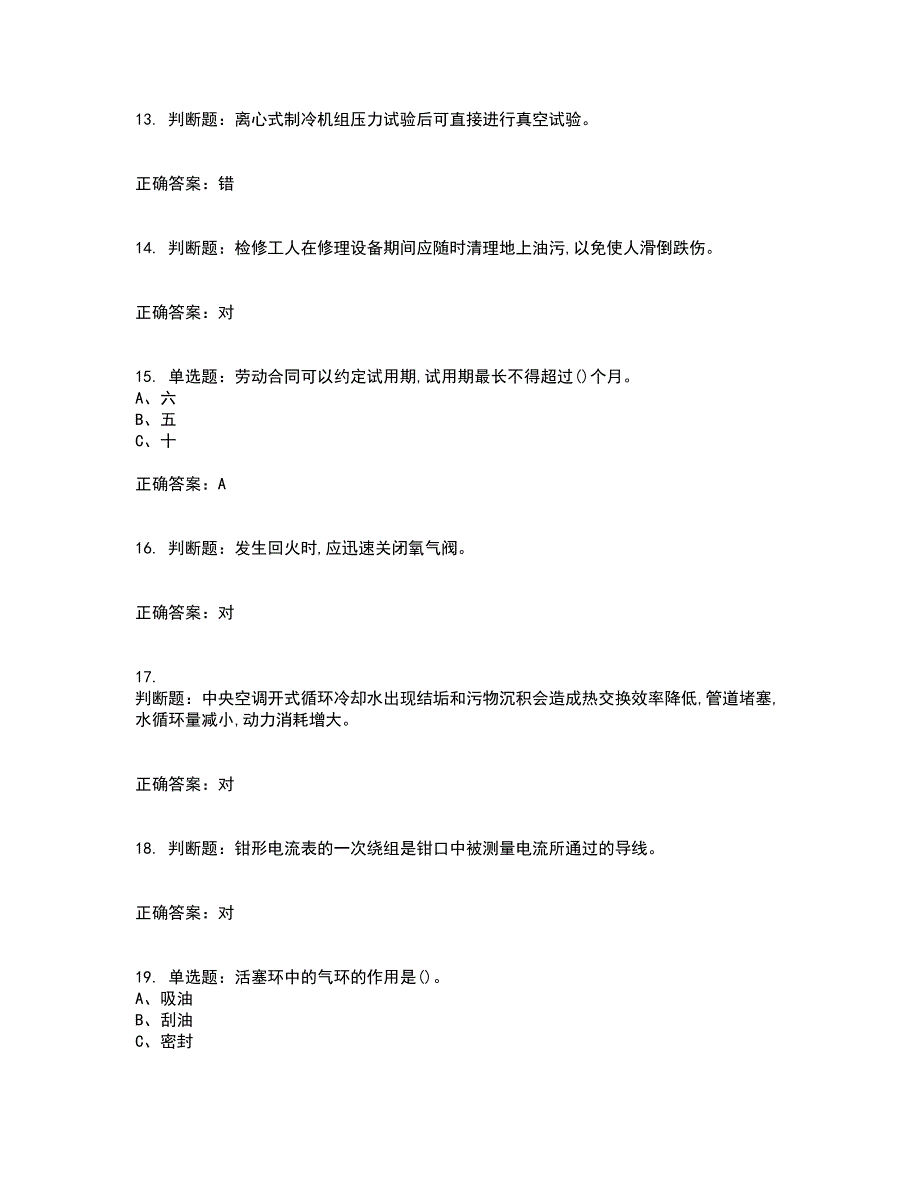 13. 判断题：离心式制冷机组压力试验后可直接进行真空试验。

正确答案：错

14. 判断题：检修工人在修理设备期间应随时清理地上油污,以免使人滑倒跌伤。

正确答案：对

15. 单选题：劳动合同可以约定试用期,试用期最长不得超过()个月。
A、六
B、五
C、十

正确答案：A

16. 判断题：发生回火时,应迅速关闭氧气阀。

正确答案：对

17.
判断题：中央空调开式循环冷却水出现结垢和污物沉积会造成热交换效率降低,管道堵塞,水循环量减小,动力消耗增大。

正确答案：对

18. 判断题：钳形电流表的一次绕组是钳口中被测量电流所通过的导线。

正确答案：对

19. 单选题：活塞环中的气环的作用是()。
A、吸油
B、刮油
C、密封